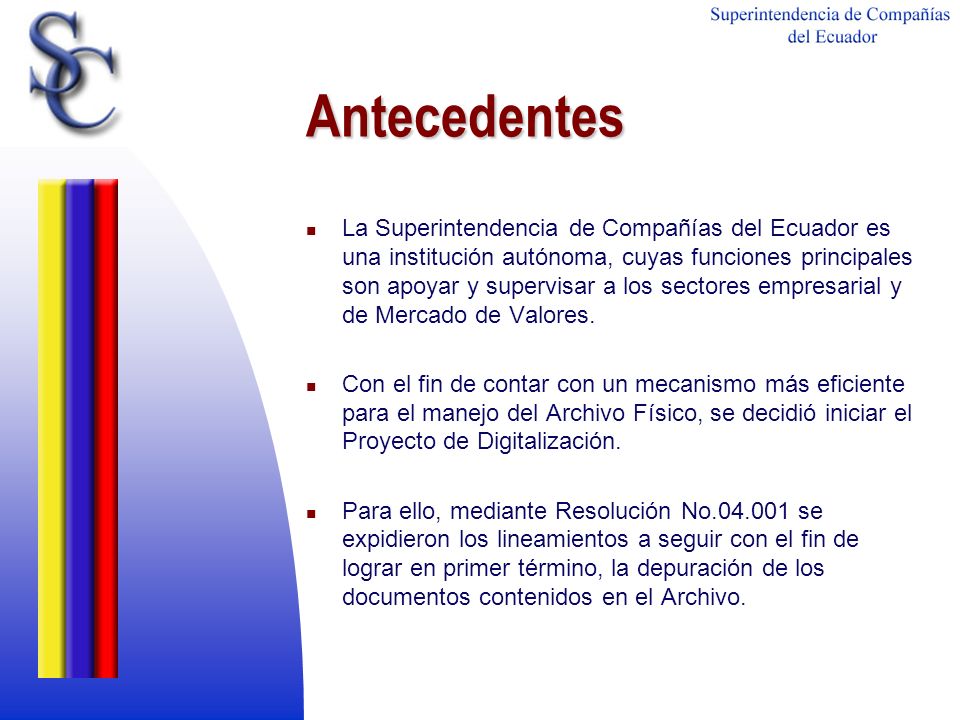 SC

Superintendencia de Compañías
del Ecuador

Antecedentes

La Superintendencia de Compañías del Ecuador es una institución autónoma, cuyas funciones principales son apoyar y supervisar a los sectores empresarial y de Mercado de Valores.

Con el fin de contar con un mecanismo más eficiente para el manejo del Archivo Físico, se decidió iniciar el Proyecto de Digitalización.

Para ello, mediante Resolución No.04.001 se expidieron los lineamientos a seguir con el fin de lograr en primer término, la depuración de los documentos contenidos en el Archivo.